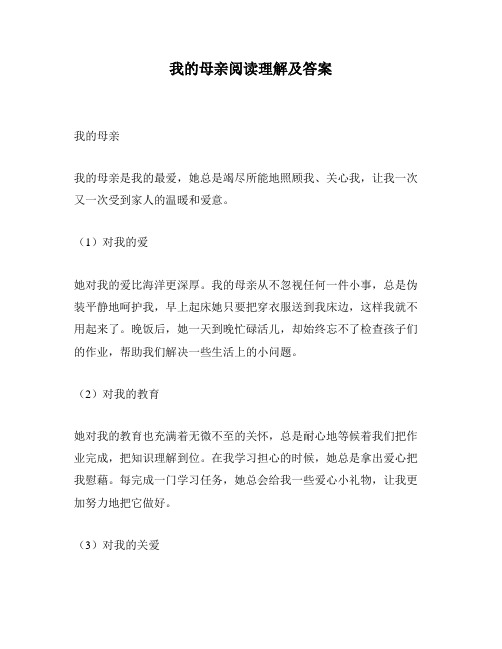 我的母亲阅读理解及答案

我的母亲

我的母亲是我的最爱，她总是竭尽所能地照顾我、关心我，让我一次又一次受到家人的温暖和爱意。

（1）对我的爱

她对我的爱比海洋更深厚。我的母亲从不忽视任何一件小事，总是伪装平静地呵护我，早上起床她只要把穿衣服送到我床边，这样我就不用起来了。晚饭后，她一天到晚忙碌活儿，却始终忘不了检查孩子们的作业，帮助我们解决一些生活上的小问题。

（2）对我的教育

她对我的教育也充满着无微不至的关怀，总是耐心地等候着我们把作业完成，把知识理解到位。在我学习担心的时候，她总是拿出爱心把我慰藉。每完成一门学习任务，她总会给我一些爱心小礼物，让我更加努力地把它做好。

（3）对我的关爱